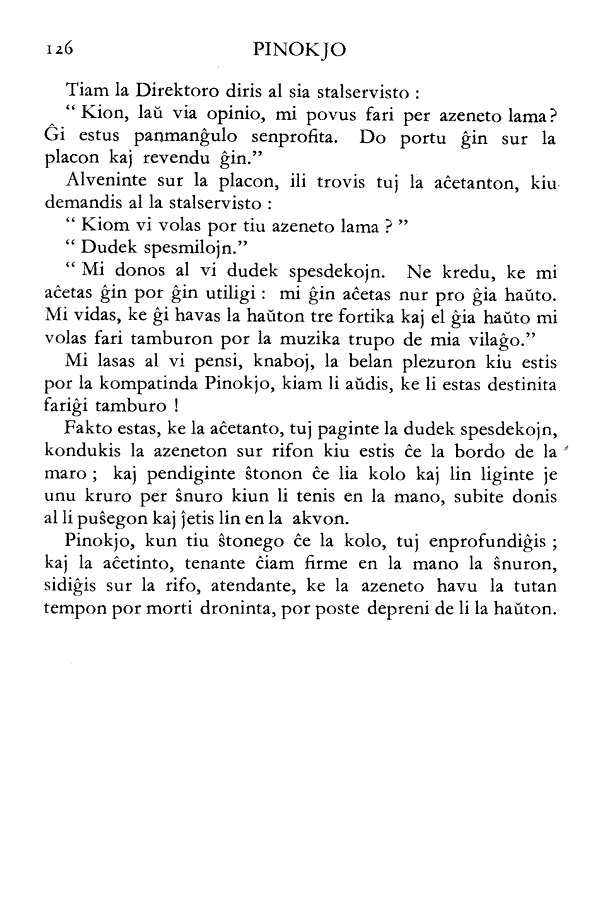 126 PINOKJO

Tiam la Direktoro diris al sia stalservisto :

" Kion, laŭ via opinio, mi povus fari per azeneto lama? Ĝi estus panmanĝulo senprofita. Do portu ĝin sur la placon kaj revendu ĝin."

Alveninte sur la placon, ili trovis tuj la aĉetanton, kiu demandis al la stalservisto :

" Kiom vi volas por tiu azeneto lama ? "

" Dudek spesmilojn."

" Mi donos al vi dudek spesdekojn. Ne kredu, ke mi aĉetas ĝin por ĝin utiligi : mi ĝin aĉetas nur pro ĝia haŭto. Mi vidas, ke ĝi havas la haŭton tre fortika kaj el ĝia haŭto mi volas fari tamburon por la muzika trupo de mia vilaĝo."

Mi lasas al vi pensi, knaboj, la belan plezuron kiu estis por la kompatinda Pinokjo, kiam li aŭdis, ke li estas destinita fariĝi tamburo !

Fakto estas, ke la aĉetanto, tuj paginte la dudek spesdekojn, kondukis la azeneton sur rifon kiu estis ĉe la bordo de la maro ; kaj pendiginte ŝtonon ĉe lia kolo kaj lin liginte je unu kruro per ŝnuro kiun li tenis en la mano, subite donis al li puŝegon kaj ĵetis lin en la akvon.

Pinokjo, kun tiu ŝtonego ĉe la kolo, tuj enprofundiĝis ; kaj la aĉetinto, tenante ĉiam firme en la mano la ŝnuron, sidiĝis sur la rifo, atendante, ke la azeneto havu la tutan tempon por morti droninta, por poste depreni de li la haŭton.